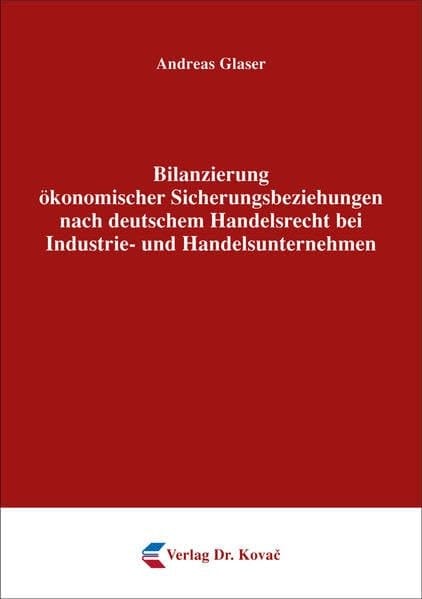 Andreas Glaser

Bilanzierung ökonomischer Sicherungsbeziehungen nach deutschem Handelsrecht bei Industrie- und Handelsunternehmen

Verlag Dr. Kovač